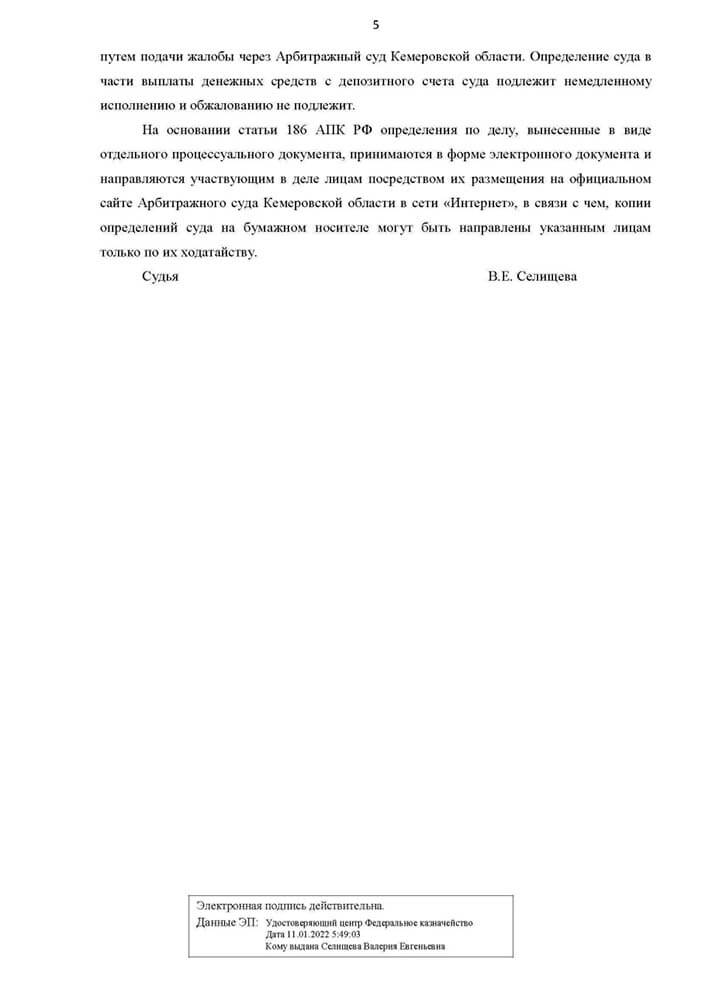 5

путем подачи жалобы через Арбитражный суд Кемеровской области. Определение суда в части выплаты денежных средств с депозитного счета суда подлежит немедленному исполнению и обжалованию не подлежит.

На основании статьи 186 АПК РФ определения по делу, вынесенные в виде отдельного процессуального документа, принимаются в форме электронного документа и направляются участвующим в деле лицам посредством их размещения на официальном сайте Арбитражного суда Кемеровской области в сети «Интернет», в связи с чем, копии определений суда на бумажном носителе могут быть направлены указанным лицам только по их ходатайству.

Судья В.Е. Селищева

Электронная подпись действительна.
Данные ЭП: Удостоверяющий центр Федеральное казначейство
Дата 11.01.2022 5:49:03
Кому выдана Селищева Валерия Евгеньевна